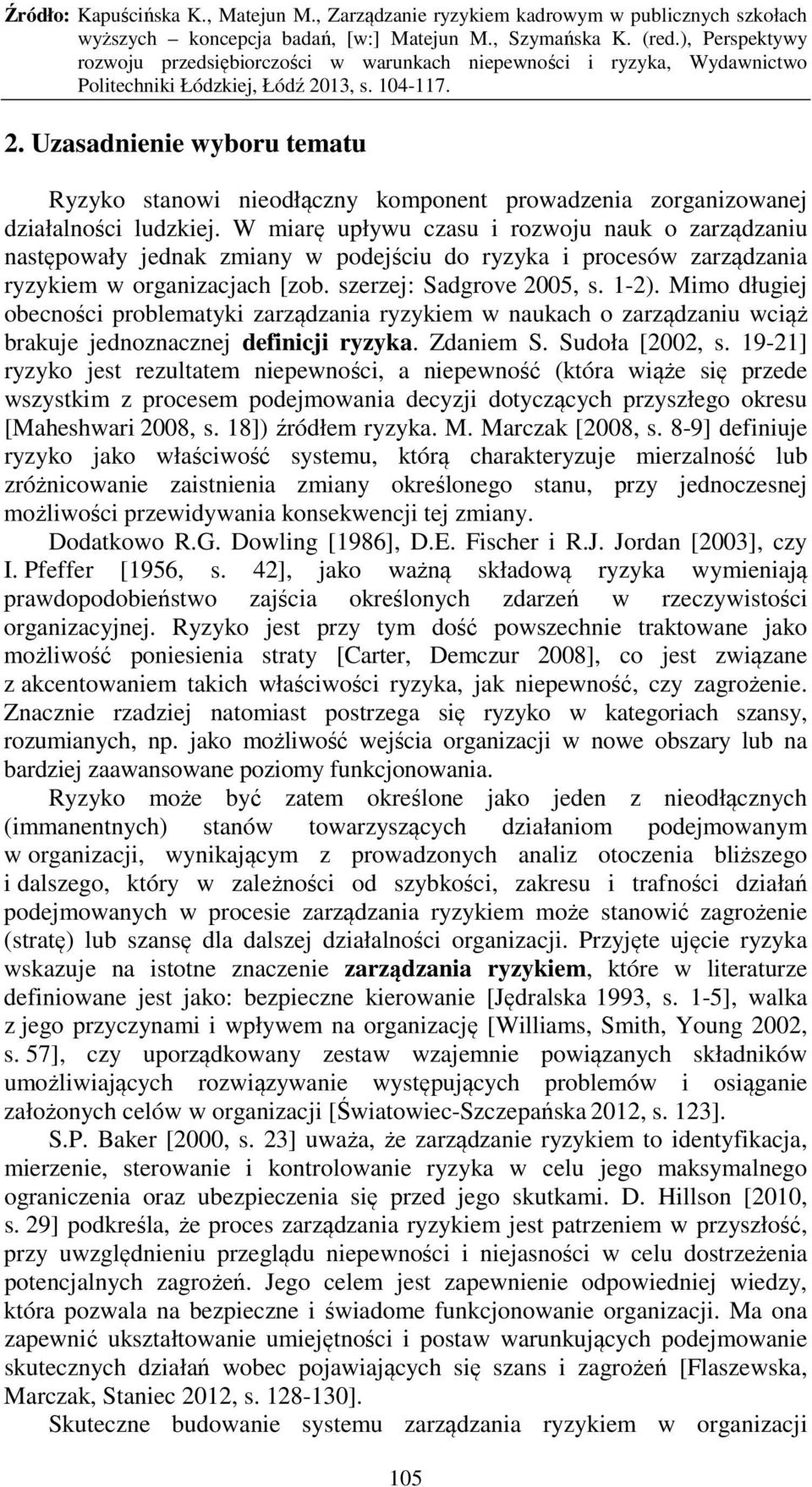 Źródło: Kapuścińska K., Matejun M., Zarządzanie ryzykiem kadrowym w publicznych szkołach wyższych – koncepcja badań, [w:] Matejun M., Szymańska K. (red.), Perspektywy rozwoju przedsiębiorczości w warunkach niepewności i ryzyka, Wydawnictwo Politechniki Łódzkiej, Łódź 2013, s. 104-117.

2. Uzasadnienie wyboru tematu

Ryzyko stanowi nieodłączny komponent prowadzenia zorganizowanej działalności ludzkiej. W miarę upływu czasu i rozwoju nauk o zarządzaniu następowały jednak zmiany w podejściu do ryzyka i procesów zarządzania ryzykiem w organizacjach [zob. szerzej: Sadgrove 2005, s. 1-2). Mimo długiej obecności problematyki zarządzania ryzykiem w naukach o zarządzaniu wciąż brakuje jednoznacznej definicji ryzyka. Zdaniem S. Sudoła [2002, s. 19-21] ryzyko jest rezultatem niepewności, a niepewność (która wiąże się przede wszystkim z procesem podejmowania decyzji dotyczących przyszłego okresu [Maheshwari 2008, s. 18]) źródłem ryzyka. M. Marczak [2008, s. 8-9] definiuje ryzyko jako właściwość systemu, którą charakteryzuje mierzalność lub zróżnicowanie zaistnienia zmiany określonego stanu, przy jednoczesnej możliwości przewidywania konsekwencji tej zmiany.

Dodatkowo R.G. Dowling [1986], D.E. Fischer i R.J. Jordan [2003], czy I. Pfeffer [1956, s. 42], jako ważną składową ryzyka wymieniają prawdopodobieństwo zajścia określonych zdarzeń w rzeczywistości organizacyjnej. Ryzyko jest przy tym dość powszechnie traktowane jako możliwość poniesienia straty [Carter, Demczur 2008], co jest związane z akcentowaniem takich właściwości ryzyka, jak niepewność, czy zagrożenie. Znacznie rzadziej natomiast postrzega się ryzyko w kategoriach szansy, rozumianych, np. jako możliwość wejścia organizacji w nowe obszary lub na bardziej zaawansowane poziomy funkcjonowania.

Ryzyko może być zatem określone jako jeden z nieodłącznych (immanentnych) stanów towarzyszących działaniom podejmowanym w organizacji, wynikającym z prowadzonych analiz otoczenia bliższego i dalszego, który w zależności od szybkości, zakresu i trafności działań podejmowanych w procesie zarządzania ryzykiem może stanowić zagrożenie (stratę) lub szansę dla dalszej działalności organizacji. Przyjęte ujęcie ryzyka wskazuje na istotne znaczenie zarządzania ryzykiem, które w literaturze definiowane jest jako: bezpieczne kierowanie [Jędralska 1993, s. 1-5], walka z jego przyczynami i wpływem na organizację [Williams, Smith, Young 2002, s. 57], czy uporządkowany zestaw wzajemnie powiązanych składników umożliwiających rozwiązywanie występujących problemów i osiąganie założonych celów w organizacji [Światowiec-Szczepańska 2012, s. 123].

S.P. Baker [2000, s. 23] uważa, że zarządzanie ryzykiem to identyfikacja, mierzenie, sterowanie i kontrolowanie ryzyka w celu jego maksymalnego ograniczenia oraz ubezpieczenia się przed jego skutkami. D. Hillson [2010, s. 29] podkreśla, że proces zarządzania ryzykiem jest patrzeniem w przyszłość, przy uwzględnieniu przeglądu niepewności i niejasności w celu dostrzeżenia potencjalnych zagrożeń. Jego celem jest zapewnienie odpowiedniej wiedzy, która pozwala na bezpieczne i świadome funkcjonowanie organizacji. Ma ona zapewnić ukształtowanie umiejętności i postaw warunkujących podejmowanie skutecznych działań wobec pojawiających się szans i zagrożeń [Flaszewska, Marczak, Staniec 2012, s. 128-130].

Skuteczne budowanie systemu zarządzania ryzykiem w organizacji

105